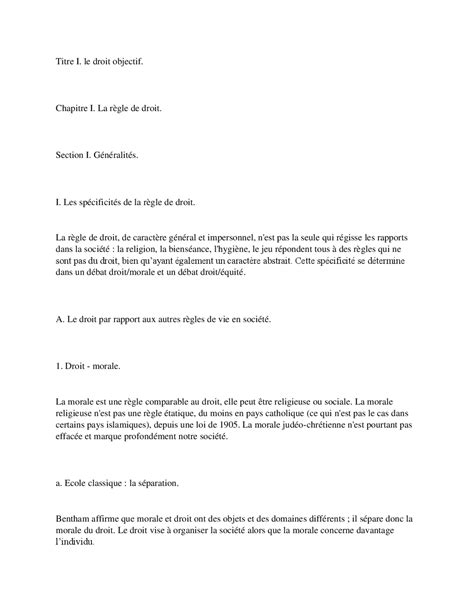 Titre I. le droit objectif.

Chapitre I. La règle de droit.

Section I. Généralités.

I. Les spécificités de la règle de droit.

La règle de droit, de caractère général et impersonnel, n'est pas la seule qui régisse les rapports dans la société : la religion, la bienséance, l'hygiène, le jeu répondent tous à des règles qui ne sont pas du droit, bien qu'ayant également un caractère abstrait. Cette spécificité se détermine dans un débat droit/morale et un débat droit/équité.

A. Le droit par rapport aux autres règles de vie en société.

1. Droit - morale.

La morale est une règle comparable au droit, elle peut être religieuse ou sociale. La morale religieuse n'est pas une règle étatique, du moins en pays catholique (ce qui n'est pas le cas dans certains pays islamiques), depuis une loi de 1905. La morale judéo-chrétienne n'est pourtant pas effacée et marque profondément notre société.

a. Ecole classique : la séparation.

Bentham affirme que morale et droit ont des objets et des domaines différents ; il sépare donc la morale du droit. Le droit vise à organiser la société alors que la morale concerne davantage l'individu.